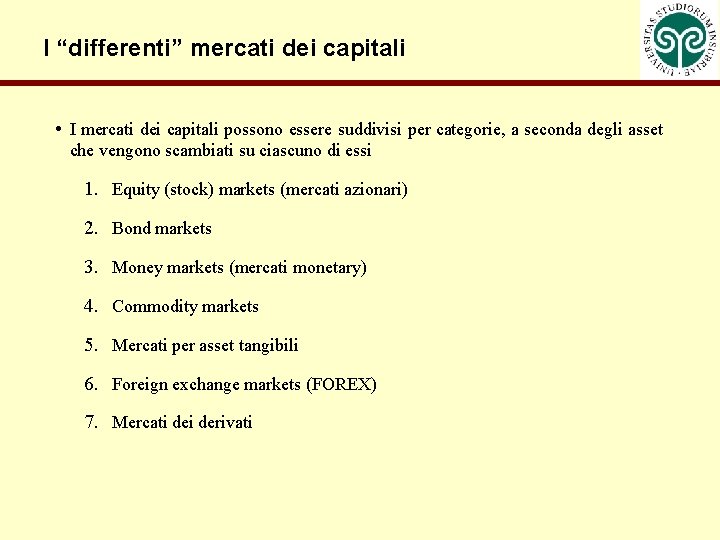 I “differenti” mercati dei capitali

UNIVERSITAS STUDIORUM INSUBRIAE

• I mercati dei capitali possono essere suddivisi per categorie, a seconda degli asset che vengono scambiati su ciascuno di essi

1. Equity (stock) markets (mercati azionari)

2. Bond markets

3. Money markets (mercati monetary)

4. Commodity markets

5. Mercati per asset tangibili

6. Foreign exchange markets (FOREX)

7. Mercati dei derivati